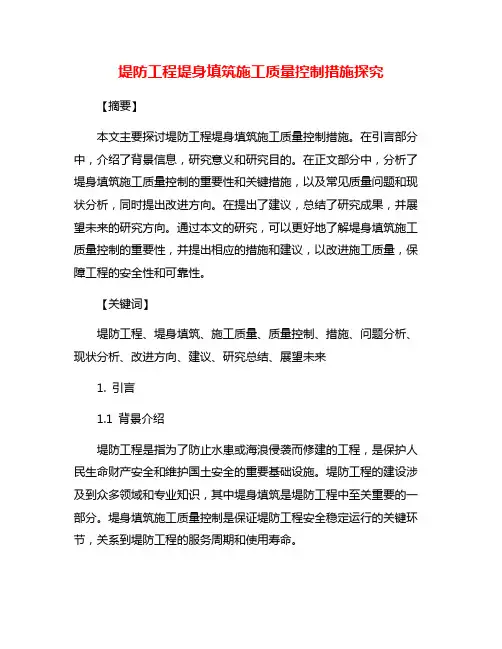 堤防工程堤身填筑施工质量控制措施探究

【摘要】

本文主要探讨堤防工程堤身填筑施工质量控制措施。在引言部分中，介绍了背景信息，研究意义和研究目的。在正文部分中，分析了堤身填筑施工质量控制的重要性和关键措施，以及常见质量问题和现状分析，同时提出改进方向。在提出了建议，总结了研究成果，并展望未来的研究方向。通过本文的研究，可以更好地了解堤身填筑施工质量控制的重要性，并提出相应的措施和建议，以改进施工质量，保障工程的安全性和可靠性。

【关键词】

堤防工程、堤身填筑、施工质量、质量控制、措施、问题分析、现状分析、改进方向、建议、研究总结、展望未来

1. 引言

1.1 背景介绍

堤防工程是指为了防止水患或海浪侵袭而修建的工程，是保护人民生命财产安全和维护国土安全的重要基础设施。堤防工程的建设涉及到众多领域和专业知识，其中堤身填筑是堤防工程中至关重要的一部分。堤身填筑施工质量控制是保证堤防工程安全稳定运行的关键环节，关系到堤防工程的服务周期和使用寿命。